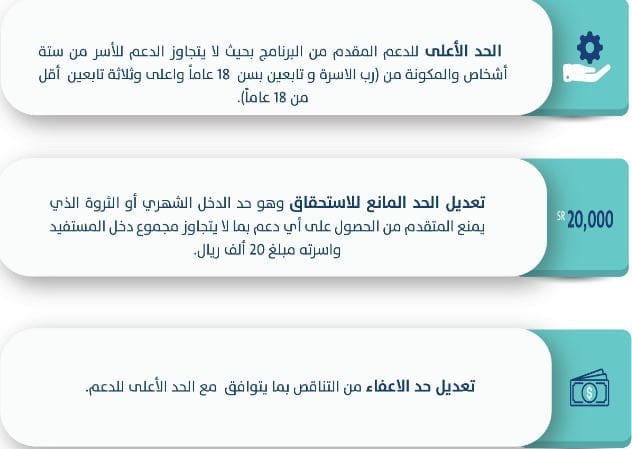 الحد الأعلى للدعم المقدم من البرنامج بحيث لا يتجاوز الدعم للأسر من ستة أشخاص والمكونة من (رب الاسرة و تابعين بسن 18 عاماً واعلى وثلاثة تابعين أقل من 18 عاماً).

SR 20,000

تعديل الحد المانع للاستحقاق وهو حد الدخل الشهري أو الثروة الذي يمنع المتقدم من الحصول على أي دعم بما لا يتجاوز مجموع دخل المستفيد واسرته مبلغ 20 ألف ريال.

تعديل حد الاعفاء من التناقص بما يتوافق مع الحد الأعلى للدعم.